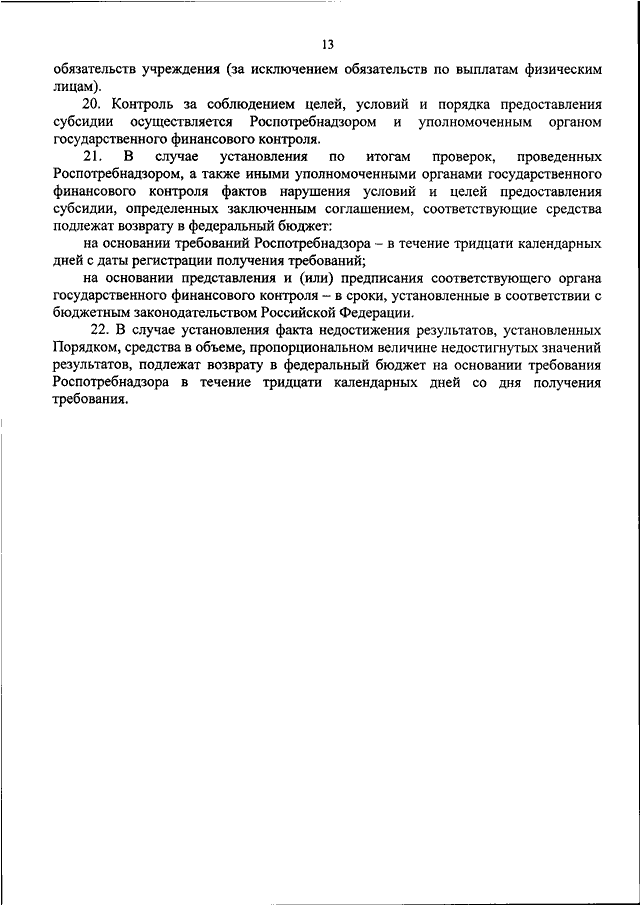 13

обязательств учреждения (за исключением обязательств по выплатам физическим лицам).

20. Контроль за соблюдением целей, условий и порядка предоставления субсидии осуществляется Роспотребнадзором и уполномоченным органом государственного финансового контроля.

21. В случае установления по итогам проверок, проведенных Роспотребнадзором, а также иными уполномоченными органами государственного финансового контроля фактов нарушения условий и целей предоставления субсидии, определенных заключенным соглашением, соответствующие средства подлежат возврату в федеральный бюджет:

на основании требований Роспотребнадзора – в течение тридцати календарных дней с даты регистрации получения требований;

на основании представления и (или) предписания соответствующего органа государственного финансового контроля – в сроки, установленные в соответствии с бюджетным законодательством Российской Федерации.

22. В случае установления факта недостижения результатов, установленных Порядком, средства в объеме, пропорциональном величине недостигнутых значений результатов, подлежат возврату в федеральный бюджет на основании требования Роспотребнадзора в течение тридцати календарных дней со дня получения требования.